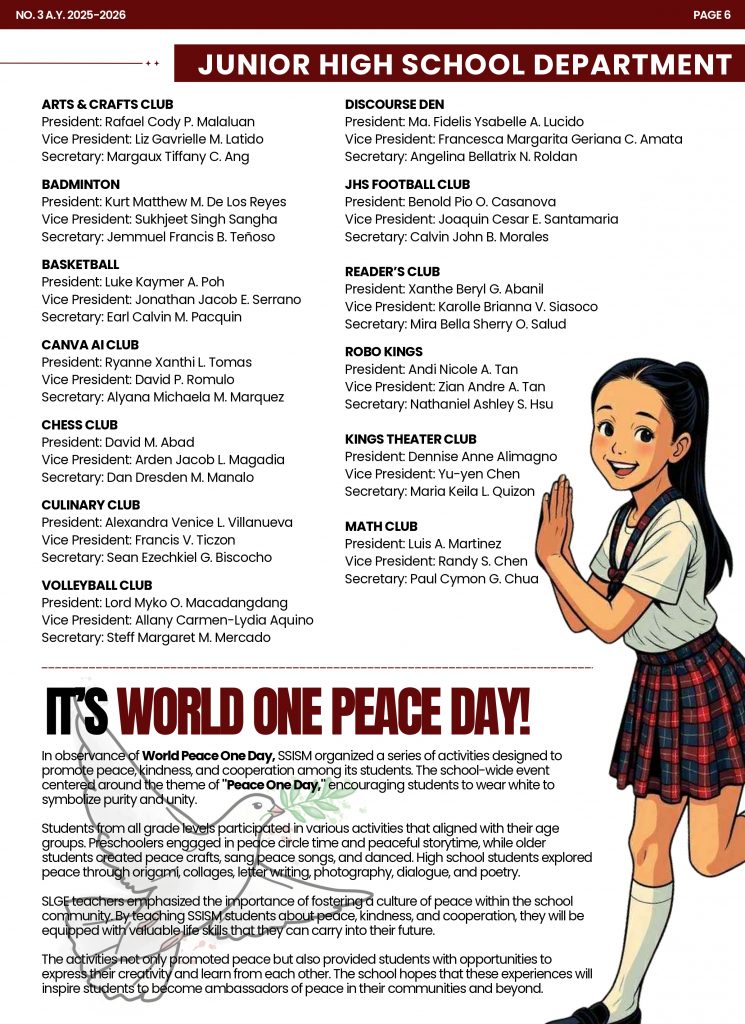 NO. 3 A.Y. 2025-2026

PAGE 6

JUNIOR HIGH SCHOOL DEPARTMENT

ARTS & CRAFTS CLUB
President: Rafael Cody P. Malaluan
Vice President: Liz Gavrielle M. Latido
Secretary: Margaux Tiffany C. Ang

BADMINTON
President: Kurt Matthew M. De Los Reyes
Vice President: Sukhjeet Singh Sangha
Secretary: Jemmuel Francis B. Teñoso

BASKETBALL
President: Luke Kaymer A. Poh
Vice President: Jonathan Jacob E. Serrano
Secretary: Earl Calvin M. Pacquin

CANVA AI CLUB
President: Ryanne Xanthi L. Tomas
Vice President: David P. Romulo
Secretary: Alyana Michaela M. Marquez

CHESS CLUB
President: David M. Abad
Vice President: Arden Jacob L. Magadia
Secretary: Dan Dresden M. Manalo

CULINARY CLUB
President: Alexandra Venice L. Villanueva
Vice President: Francis V. Ticzon
Secretary: Sean Ezechkiel G. Biscocho

VOLLEYBALL CLUB
President: Lord Myko O. Macadangdang
Vice President: Allany Carmen-Lydia Aquino
Secretary: Steff Margaret M. Mercado

DISCOURSE DEN
President: Ma. Fidelis Ysabelle A. Lucido
Vice President: Francesca Margarita Geriana C. Amata
Secretary: Angelina Bellatrix N. Roldan

JHS FOOTBALL CLUB
President: Benold Pio O. Casanova
Vice President: Joaquin Cesar E. Santamaria
Secretary: Calvin John B. Morales

READER'S CLUB
President: Xanthe Beryl G. Abanil
Vice President: Karolle Brianna V. Siasoco
Secretary: Mira Bella Sherry O. Salud

ROBO KINGS
President: Andi Nicole A. Tan
Vice President: Zian Andre A. Tan
Secretary: Nathaniel Ashley S. Hsu

KINGS THEATER CLUB
President: Dennise Anne Alimagno
Vice President: Yu-yen Chen
Secretary: Maria Keila L. Quizon

MATH CLUB
President: Luis A. Martinez
Vice President: Randy S. Chen
Secretary: Paul Cymon G. Chua

IT'S WORLD ONE PEACE DAY!

In observance of World Peace One Day, SSISM organized a series of activities designed to promote peace, kindness, and cooperation among its students. The school-wide event centered around the theme of "Peace One Day," encouraging students to wear white to symbolize purity and unity.

Students from all grade levels participated in various activities that aligned with their age groups. Preschoolers engaged in peace circle time and peaceful storytime, while older students created peace crafts, sang peace songs, and danced. High school students explored peace through origami, collages, letter writing, photography, dialogue, and poetry.

SLGE teachers emphasized the importance of fostering a culture of peace within the school community. By teaching SSISM students about peace, kindness, and cooperation, they will be equipped with valuable life skills that they can carry into their future.

The activities not only promoted peace but also provided students with opportunities to express their creativity and learn from each other. The school hopes that these experiences will inspire students to become ambassadors of peace in their communities and beyond.